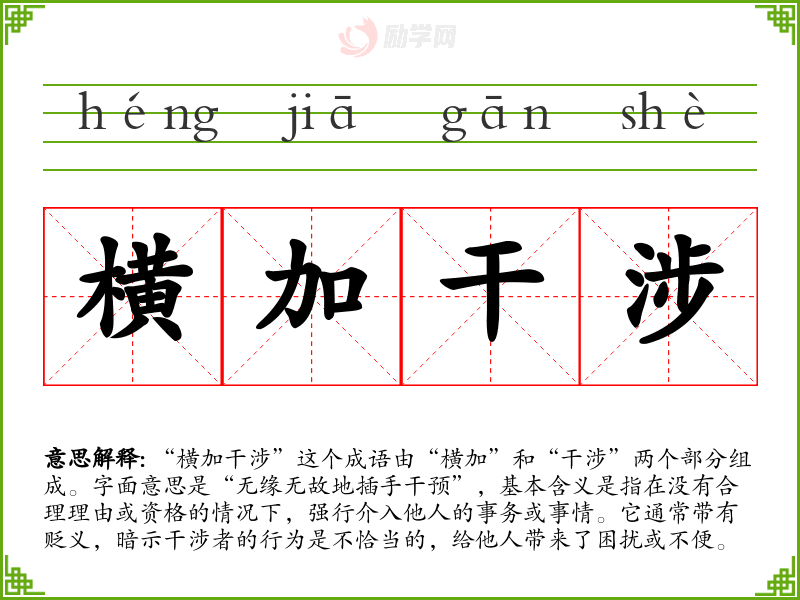 héng jiā gān shè

横 加 干 涉

意思解释:“横加干涉”这个成语由“横加”和“干涉”两个部分组成。字面意思是“无缘无故地插手干预”,基本含义是指在没有合理理由或资格的情况下,强行介入他人的事务或事情。它通常带有贬义,暗示干涉者的行为是不恰当的,给他人带来了困扰或不便。

励学网